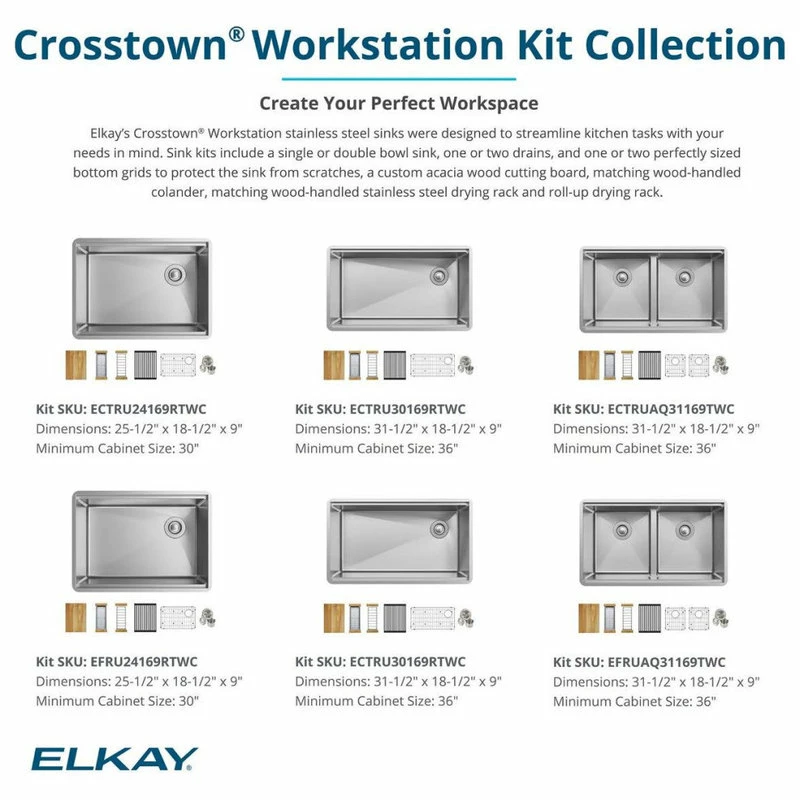 Crosstown® Workstation Kit Collection

Create Your Perfect Workspace

Elkay's Crosstown® Workstation stainless steel sinks were designed to streamline kitchen tasks with your needs in mind. Sink kits include a single or double bowl sink, one or two drains, and one or two perfectly sized bottom grids to protect the sink from scratches, a custom acacia wood cutting board, matching wood-handled colander, matching wood-handled stainless steel drying rack and roll-up drying rack.

Kit SKU: ECTRU24169RTWC
Dimensions: 25-1/2" x 18-1/2" x 9"
Minimum Cabinet Size: 30"

Kit SKU: ECTRU30169RTWC
Dimensions: 31-1/2" x 18-1/2" x 9"
Minimum Cabinet Size: 36"

Kit SKU: ECTRUAQ31169TWC
Dimensions: 31-1/2" x 18-1/2" x 9"
Minimum Cabinet Size: 36"

Kit SKU: EFRU24169RTWC
Dimensions: 25-1/2" x 18-1/2" x 9"
Minimum Cabinet Size: 30"

Kit SKU: ECTRU30169RTWC
Dimensions: 31-1/2" x 18-1/2" x 9"
Minimum Cabinet Size: 36"

Kit SKU: EFRUAQ31169TWC
Dimensions: 31-1/2" x 18-1/2" x 9"
Minimum Cabinet Size: 36"

ELKAY